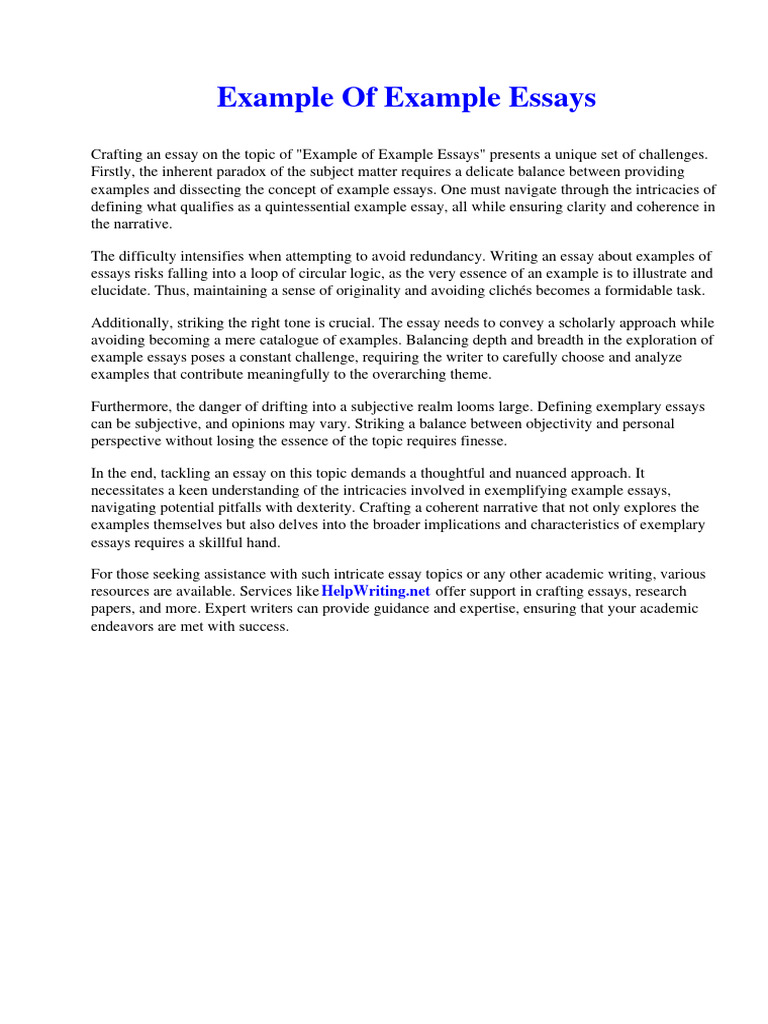 Example Of Example Essays

Crafting an essay on the topic of "Example of Example Essays" presents a unique set of challenges. Firstly, the inherent paradox of the subject matter requires a delicate balance between providing examples and dissecting the concept of example essays. One must navigate through the intricacies of defining what qualifies as a quintessential example essay, all while ensuring clarity and coherence in the narrative.

The difficulty intensifies when attempting to avoid redundancy. Writing an essay about examples of essays risks falling into a loop of circular logic, as the very essence of an example is to illustrate and elucidate. Thus, maintaining a sense of originality and avoiding clichés becomes a formidable task.

Additionally, striking the right tone is crucial. The essay needs to convey a scholarly approach while avoiding becoming a mere catalogue of examples. Balancing depth and breadth in the exploration of example essays poses a constant challenge, requiring the writer to carefully choose and analyze examples that contribute meaningfully to the overarching theme.

Furthermore, the danger of drifting into a subjective realm looms large. Defining exemplary essays can be subjective, and opinions may vary. Striking a balance between objectivity and personal perspective without losing the essence of the topic requires finesse.

In the end, tackling an essay on this topic demands a thoughtful and nuanced approach. It necessitates a keen understanding of the intricacies involved in exemplifying example essays, navigating potential pitfalls with dexterity. Crafting a coherent narrative that not only explores the examples themselves but also delves into the broader implications and characteristics of exemplary essays requires a skillful hand.

For those seeking assistance with such intricate essay topics or any other academic writing, various resources are available. Services like HelpWriting.net offer support in crafting essays, research papers, and more. Expert writers can provide guidance and expertise, ensuring that your academic endeavors are met with success.